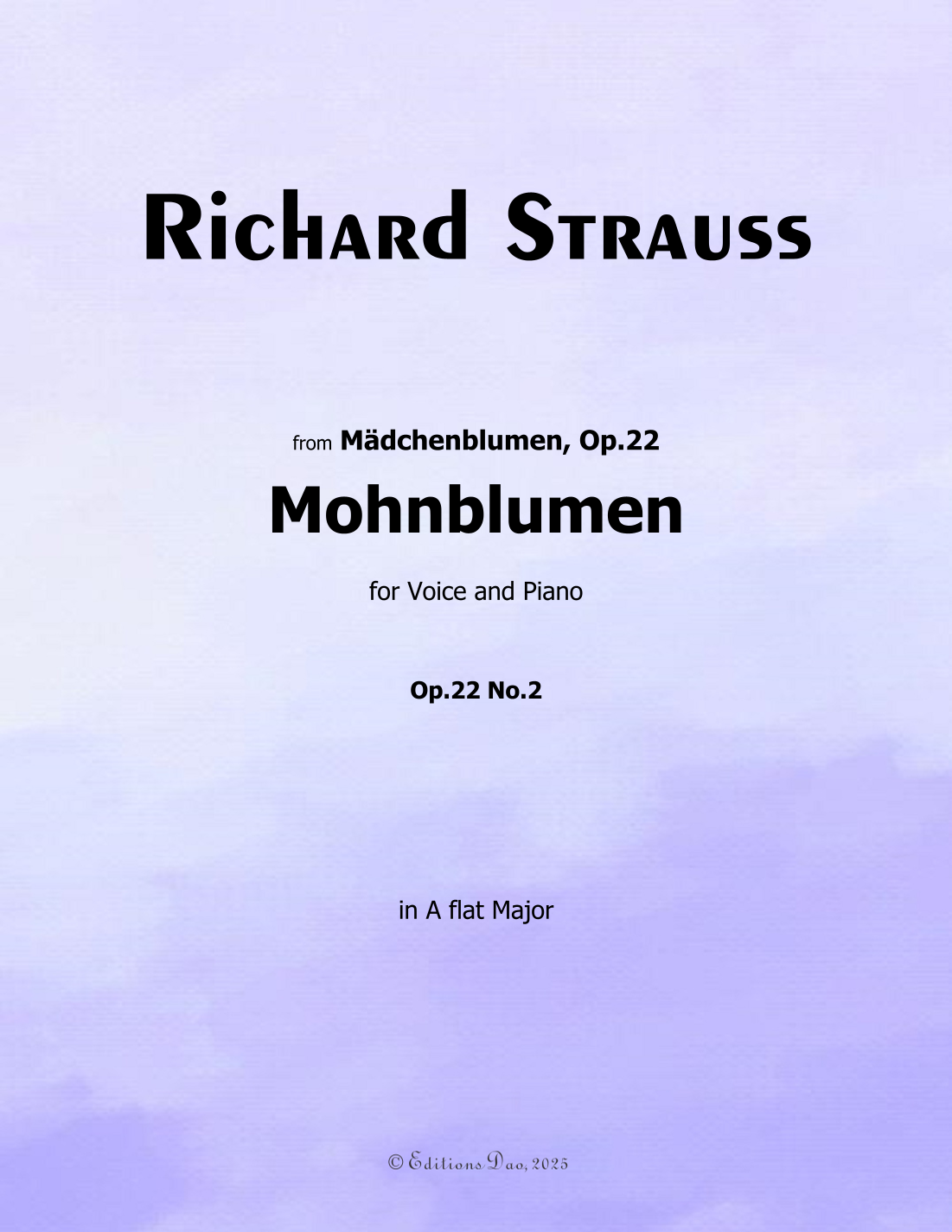 Richard Strauss

from Mädchenblumen, Op.22

Mohnblumen

for Voice and Piano

Op.22 No.2

in A flat Major

© Editions Dao, 2025